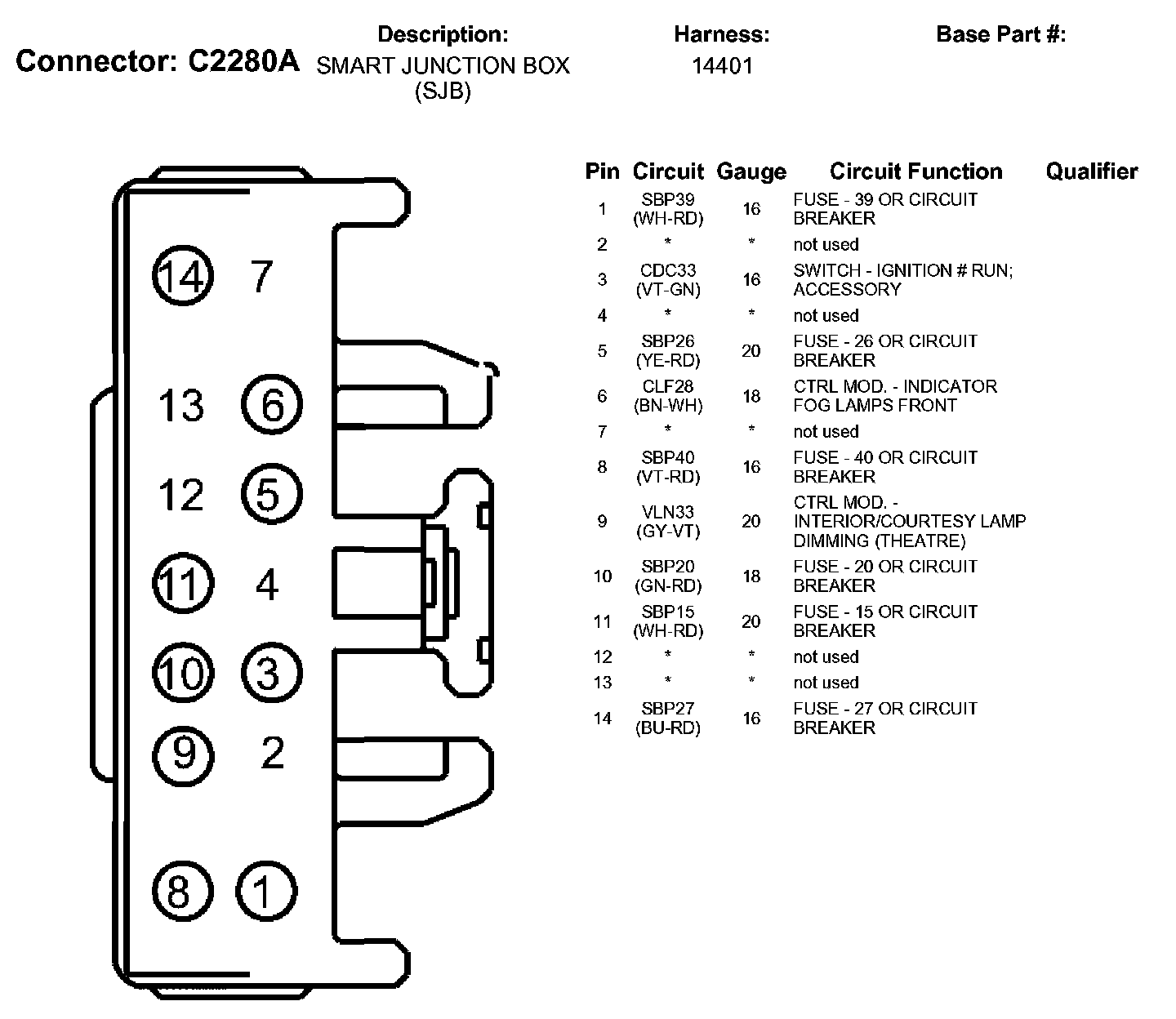 Connector: C2280A

Description:
SMART JUNCTION BOX (SJB)

Harness:
14401

Base Part #:

14 7
13 6
12 5
11 4
10 3
9 2
8 1

| Pin | Circuit | Gauge | Circuit Function | Qualifier |
|---|---|---|---|---|
| 1 | SBP39 (WH-RD) | 16 | FUSE - 39 OR CIRCUIT BREAKER | |
| 2 | * | * | not used | |
| 3 | CDC33 (VT-GN) | 16 | SWITCH - IGNITION # RUN; ACCESSORY | |
| 4 | * | * | not used | |
| 5 | SBP26 (YE-RD) | 20 | FUSE - 26 OR CIRCUIT BREAKER | |
| 6 | CLF28 (BN-WH) | 18 | CTRL MOD. - INDICATOR FOG LAMPS FRONT | |
| 7 | * | * | not used | |
| 8 | SBP40 (VT-RD) | 16 | FUSE - 40 OR CIRCUIT BREAKER | |
| 9 | VLN33 (GY-VT) | 20 | CTRL MOD. - INTERIOR/COURTESY LAMP DIMMING (THEATRE) | |
| 10 | SBP20 (GN-RD) | 18 | FUSE - 20 OR CIRCUIT BREAKER | |
| 11 | SBP15 (WH-RD) | 20 | FUSE - 15 OR CIRCUIT BREAKER | |
| 12 | * | * | not used | |
| 13 | * | * | not used | |
| 14 | SBP27 (BU-RD) | 16 | FUSE - 27 OR CIRCUIT BREAKER | |